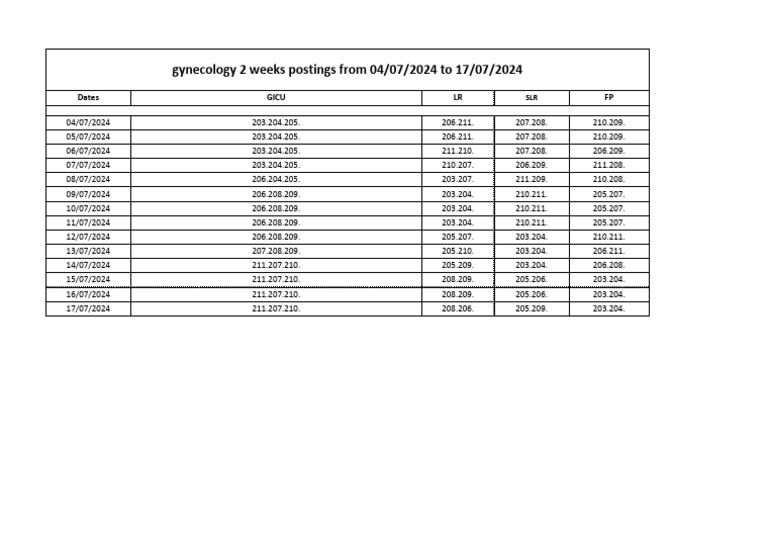 gynecology 2 weeks postings from 04/07/2024 to 17/07/2024

| Dates | GICU | LR | SLR | FP |
|---|---|---|---|---|
| 04/07/2024 | 203.204.205. | 206.211. | 207.208. | 210.209. |
| 05/07/2024 | 203.204.205. | 206.211. | 207.208. | 210.209. |
| 06/07/2024 | 203.204.205. | 211.210. | 207.208. | 206.209. |
| 07/07/2024 | 203.204.205. | 210.207. | 206.209. | 211.208. |
| 08/07/2024 | 206.204.205. | 203.207. | 211.209. | 210.208. |
| 09/07/2024 | 206.208.209. | 203.204. | 210.211. | 205.207. |
| 10/07/2024 | 206.208.209. | 203.204. | 210.211. | 205.207. |
| 11/07/2024 | 206.208.209. | 203.204. | 210.211. | 205.207. |
| 12/07/2024 | 206.208.209. | 205.207. | 203.204. | 210.211. |
| 13/07/2024 | 207.208.209. | 205.210. | 203.204. | 206.211. |
| 14/07/2024 | 211.207.210. | 205.209. | 203.204. | 206.208. |
| 15/07/2024 | 211.207.210. | 208.209. | 205.206. | 203.204. |
| 16/07/2024 | 211.207.210. | 208.209. | 205.206. | 203.204. |
| 17/07/2024 | 211.207.210. | 208.206. | 205.209. | 203.204. |